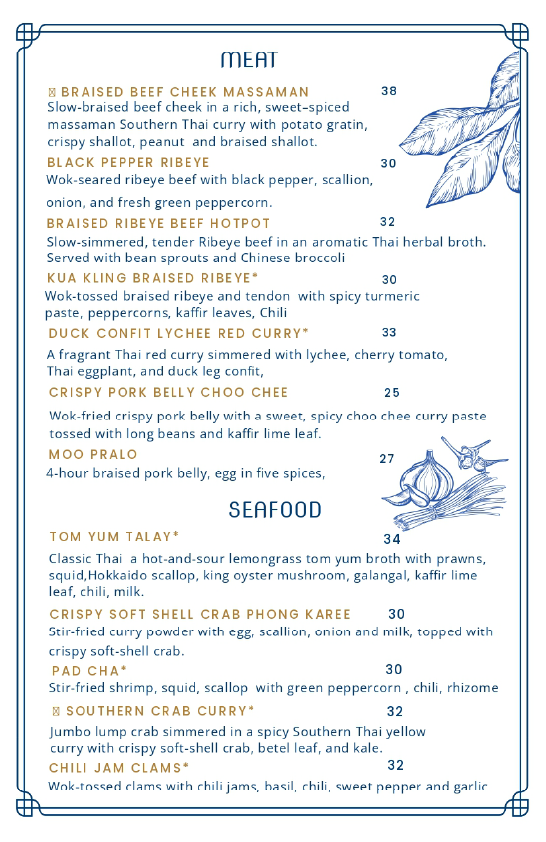 MEAT

BRAISED BEEF CHEEK MASSAMAN 38
Slow-braised beef cheek in a rich, sweet-spiced massaman Southern Thai curry with potato gratin, crispy shallot, peanut and braised shallot.

BLACK PEPPER RIBEYE 30
Wok-seared ribeye beef with black pepper, scallion, onion, and fresh green peppercorn.

BRAISED RIBEYE BEEF HOTPOT 32
Slow-simmered, tender Ribeye beef in an aromatic Thai herbal broth. Served with bean sprouts and Chinese broccoli

KUA KLING BRAISED RIBEYE* 30
Wok-tossed braised ribeye and tendon with spicy turmeric paste, peppercorns, kaffir leaves, Chili

DUCK CONFIT LYCHEE RED CURRY* 33
A fragrant Thai red curry simmered with lychee, cherry tomato, Thai eggplant, and duck leg confit,

CRISPY PORK BELLY CHOO CHEE 25
Wok-fried crispy pork belly with a sweet, spicy choo chee curry paste tossed with long beans and kaffir lime leaf.

MOO PRALO 27
4-hour braised pork belly, egg in five spices,

SEAFOOD

TOM YUM TALAY* 34
Classic Thai a hot-and-sour lemongrass tom yum broth with prawns, squid,Hokkaido scallop, king oyster mushroom, galangal, kaffir lime leaf, chili, milk.

CRISPY SOFT SHELL CRAB PHONG KAREE 30
Stir-fried curry powder with egg, scallion, onion and milk, topped with crispy soft-shell crab.

PAD CHA* 30
Stir-fried shrimp, squid, scallop with green peppercorn , chili, rhizome

SOUTHERN CRAB CURRY* 32
Jumbo lump crab simmered in a spicy Southern Thai yellow curry with crispy soft-shell crab, betel leaf, and kale.

CHILI JAM CLAMS* 32
Wok-tossed clams with chili jams, basil, chili, sweet pepper and garlic